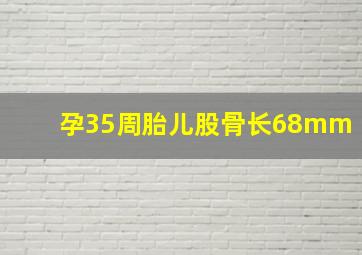 孕35周胎儿股骨长68mm